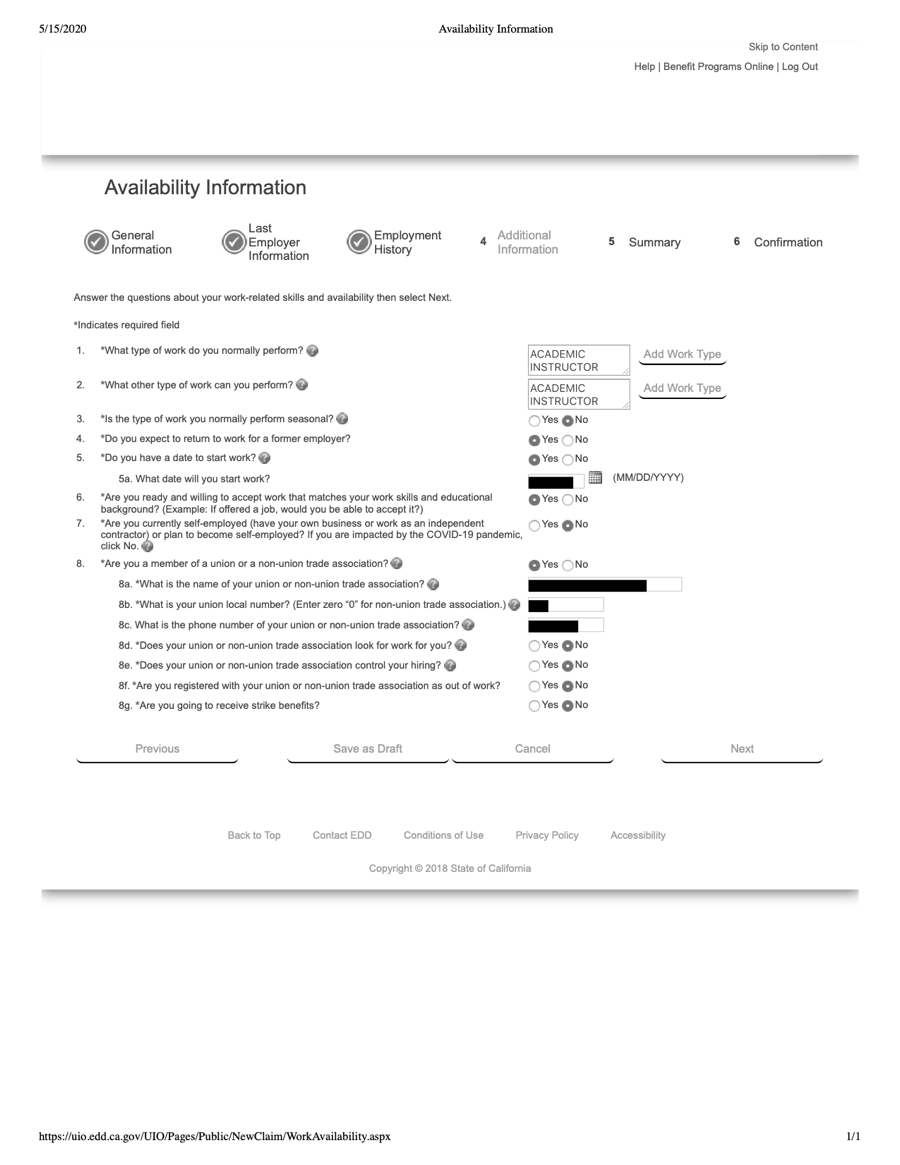 5/15/2020 Availability Information

Skip to Content

Help | Benefit Programs Online | Log Out

Availability Information

General Information

Last Employer Information

Employment History

4 Additional Information

5 Summary

6 Confirmation

Answer the questions about your work-related skills and availability then select Next.

*Indicates required field

1. *What type of work do you normally perform? ACADEMIC INSTRUCTOR Add Work Type

2. *What other type of work can you perform? ACADEMIC INSTRUCTOR Add Work Type

3. *Is the type of work you normally perform seasonal? Yes No

4. *Do you expect to return to work for a former employer? Yes No

5. *Do you have a date to start work? Yes No

5a. What date will you start work? (MM/DD/YYYY)

6. *Are you ready and willing to accept work that matches your work skills and educational background? (Example: If offered a job, would you be able to accept it?) Yes No

7. *Are you currently self-employed (have your own business or work as an independent contractor) or plan to become self-employed? If you are impacted by the COVID-19 pandemic, click No. Yes No

8. *Are you a member of a union or a non-union trade association? Yes No

8a. *What is the name of your union or non-union trade association?

8b. *What is your union local number? (Enter zero "0" for non-union trade association.)

8c. What is the phone number of your union or non-union trade association?

8d. *Does your union or non-union trade association look for work for you? Yes No

8e. *Does your union or non-union trade association control your hiring? Yes No

8f. *Are you registered with your union or non-union trade association as out of work? Yes No

8g. *Are you going to receive strike benefits? Yes No

Previous Save as Draft Cancel Next

Back to Top Contact EDD Conditions of Use Privacy Policy Accessibility

Copyright © 2018 State of California

https://uio.edd.ca.gov/UIO/Pages/Public/NewClaim/WorkAvailability.aspx 1/1